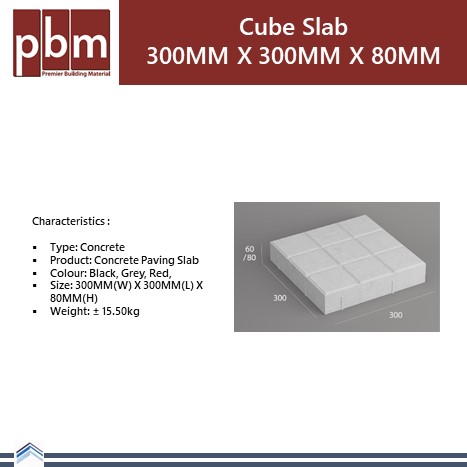 pbm
Premier Building Material

Cube Slab
300MM X 300MM X 80MM

Characteristics :

• Type: Concrete
• Product: Concrete Paving Slab
• Colour: Black, Grey, Red,
• Size: 300MM(W) X 300MM(L) X 80MM(H)
• Weight: ± 15.50kg

60
/80
300
300